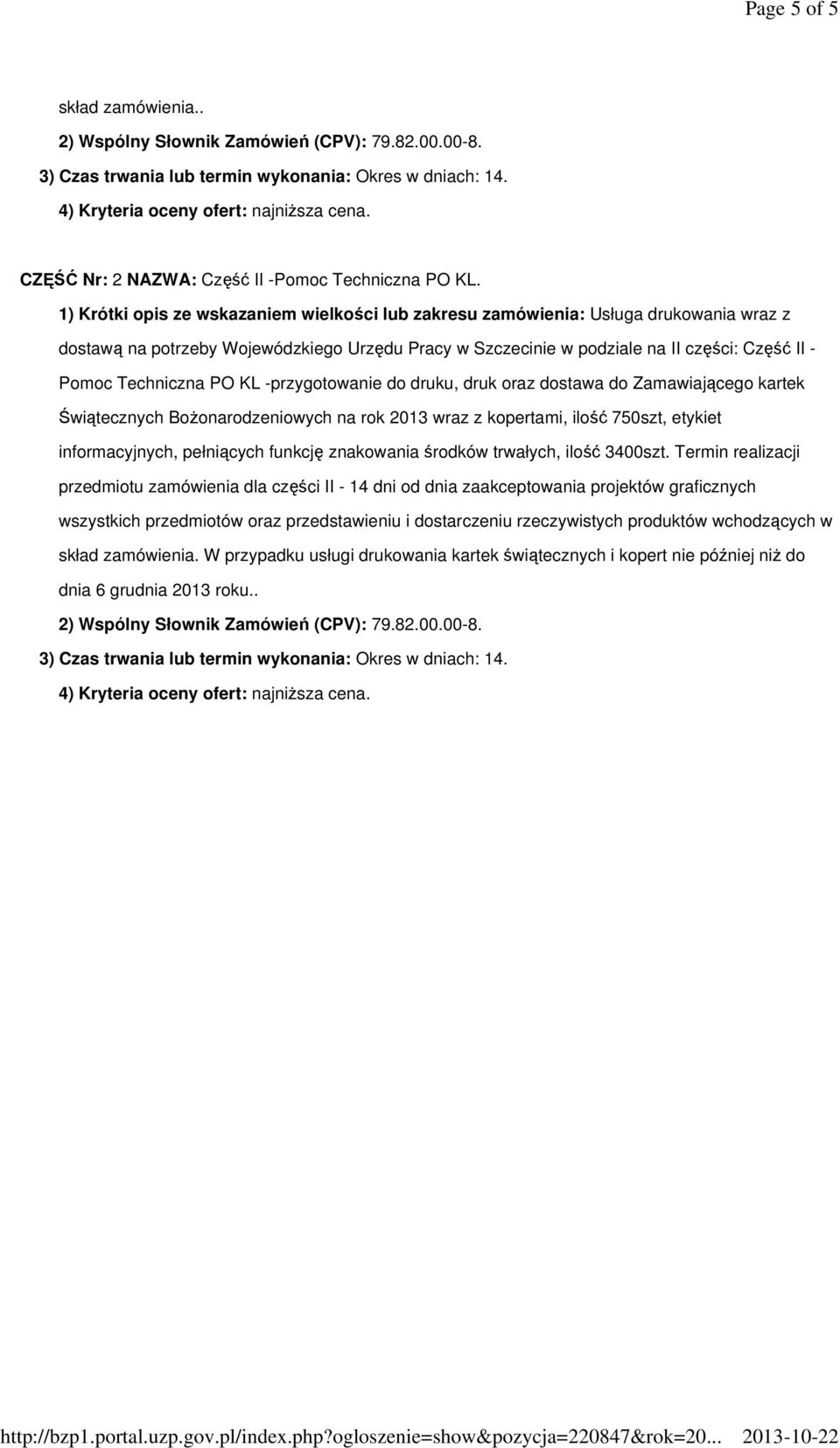 Page 5 of 5

skład zamówienia..

2) Wspólny Słownik Zamówień (CPV): 79.82.00.00-8.

3) Czas trwania lub termin wykonania: Okres w dniach: 14.

4) Kryteria oceny ofert: najniższa cena.

CZĘŚĆ Nr: 2 NAZWA: Część II -Pomoc Techniczna PO KL.

1) Krótki opis ze wskazaniem wielkości lub zakresu zamówienia: Usługa drukowania wraz z dostawą na potrzeby Wojewódzkiego Urzędu Pracy w Szczecinie w podziale na II części: Część II - Pomoc Techniczna PO KL -przygotowanie do druku, druk oraz dostawa do Zamawiającego kartek Świątecznych Bożonarodzeniowych na rok 2013 wraz z kopertami, ilość 750szt, etykiet informacyjnych, pełniących funkcję znakowania środków trwałych, ilość 3400szt. Termin realizacji przedmiotu zamówienia dla części II - 14 dni od dnia zaakceptowania projektów graficznych wszystkich przedmiotów oraz przedstawieniu i dostarczeniu rzeczywistych produktów wchodzących w skład zamówienia. W przypadku usługi drukowania kartek świątecznych i kopert nie później niż do dnia 6 grudnia 2013 roku..

2) Wspólny Słownik Zamówień (CPV): 79.82.00.00-8.

3) Czas trwania lub termin wykonania: Okres w dniach: 14.

4) Kryteria oceny ofert: najniższa cena.

http://bzp1.portal.uzp.gov.pl/index.php?ogloszenie=show&pozycja=220847&rok=20... 2013-10-22